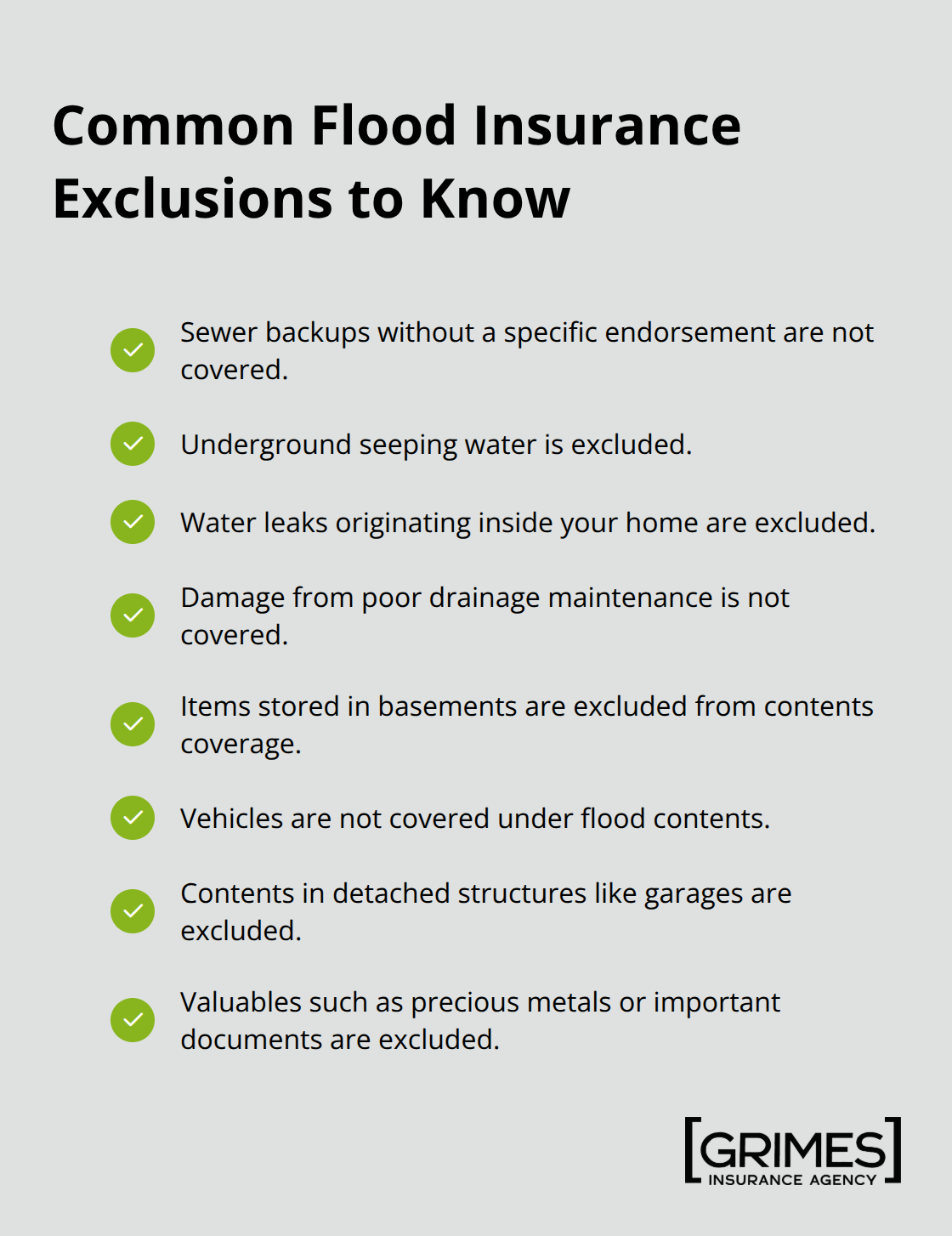 Common Flood Insurance Exclusions to Know

Sewer backups without a specific endorsement are not covered.

Underground seeping water is excluded.

Water leaks originating inside your home are excluded.

Damage from poor drainage maintenance is not covered.

Items stored in basements are excluded from contents coverage.

Vehicles are not covered under flood contents.

Contents in detached structures like garages are excluded.

Valuables such as precious metals or important documents are excluded.

GRIMES
INSURANCE AGENCY